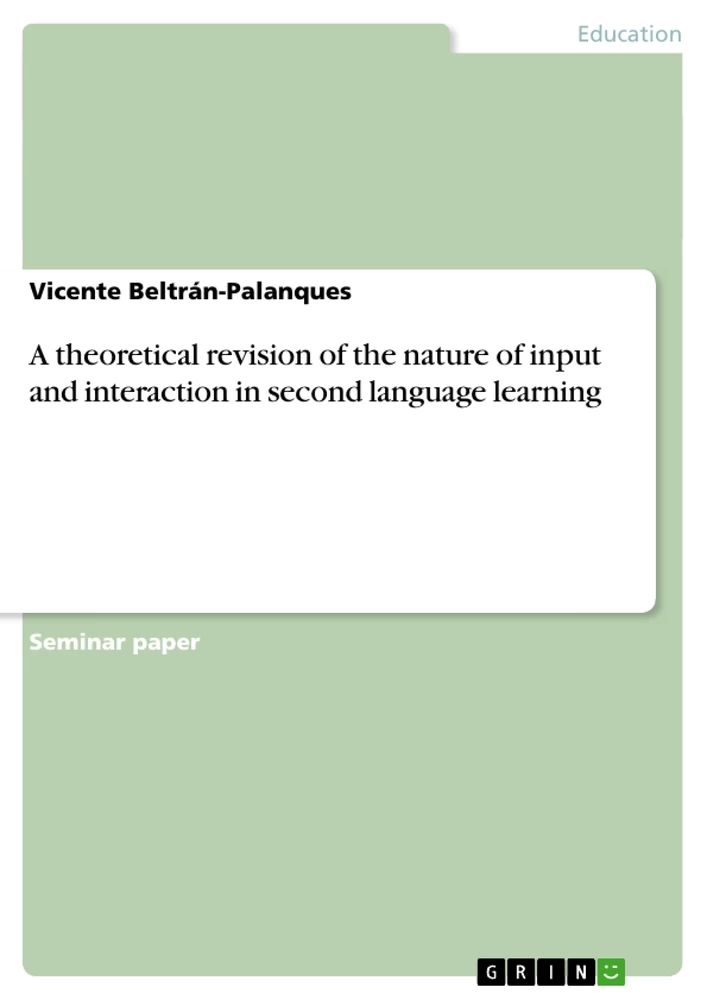 Education

Vicente Beltrán-Palanques

A theoretical revision of the nature of input and interaction in second language learning

Seminar paper

GRIN